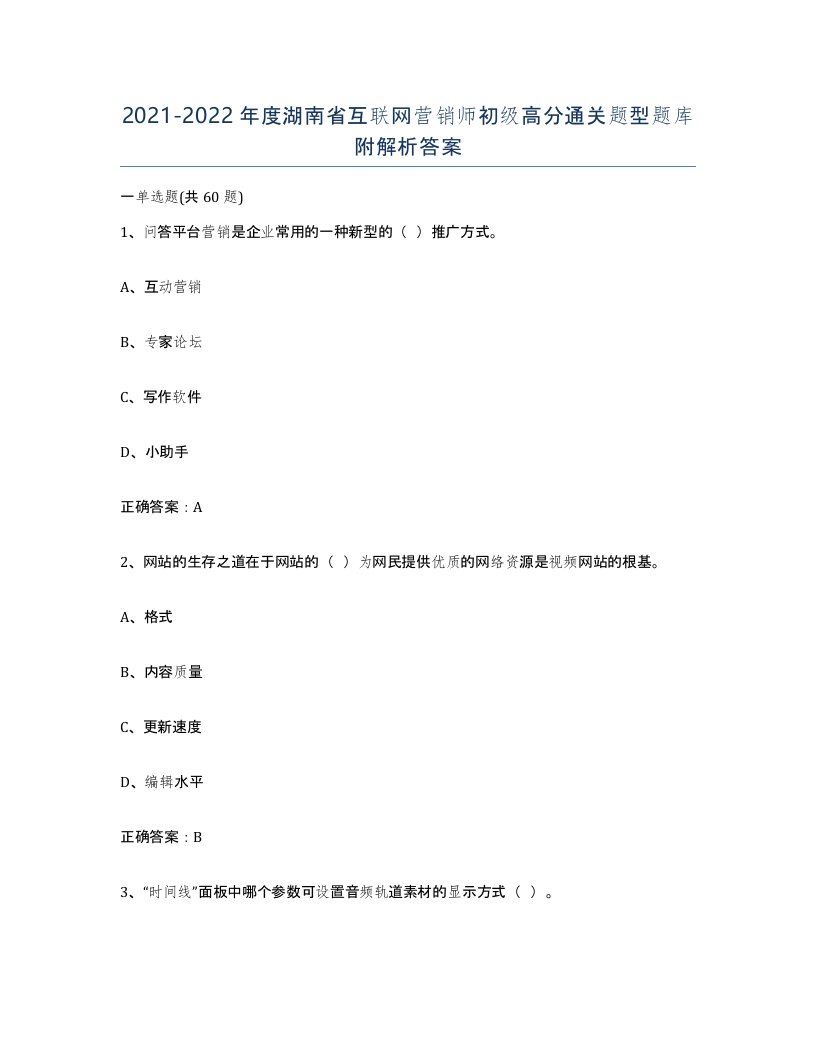 2021-2022年度湖南省互联网营销师初级高分通关题型题库附解析答案

一单选题(共60题)

1、问答平台营销是企业常用的一种新型的（ ）推广方式。

A、互动营销

B、专家论坛

C、写作软件

D、小助手

正确答案：A

2、网站的生存之道在于网站的（ ）为网民提供优质的网络资源是视频网站的根基。

A、格式

B、内容质量

C、更新速度

D、编辑水平

正确答案：B

3、“时间线”面板中哪个参数可设置音频轨道素材的显示方式（ ）。